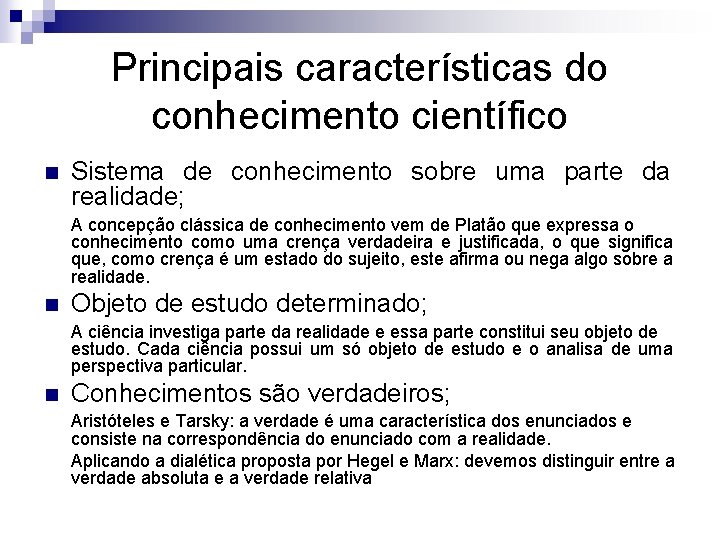 Principais características do conhecimento científico

Sistema de conhecimento sobre uma parte da realidade;

A concepção clássica de conhecimento vem de Platão que expressa o conhecimento como uma crença verdadeira e justificada, o que significa que, como crença é um estado do sujeito, este afirma ou nega algo sobre a realidade.

Objeto de estudo determinado;

A ciência investiga parte da realidade e essa parte constitui seu objeto de estudo. Cada ciência possui um só objeto de estudo e o analisa de uma perspectiva particular.

Conhecimentos são verdadeiros;

Aristóteles e Tarsky: a verdade é uma característica dos enunciados e consiste na correspondência do enunciado com a realidade.

Aplicando a dialética proposta por Hegel e Marx: devemos distinguir entre a verdade absoluta e a verdade relativa